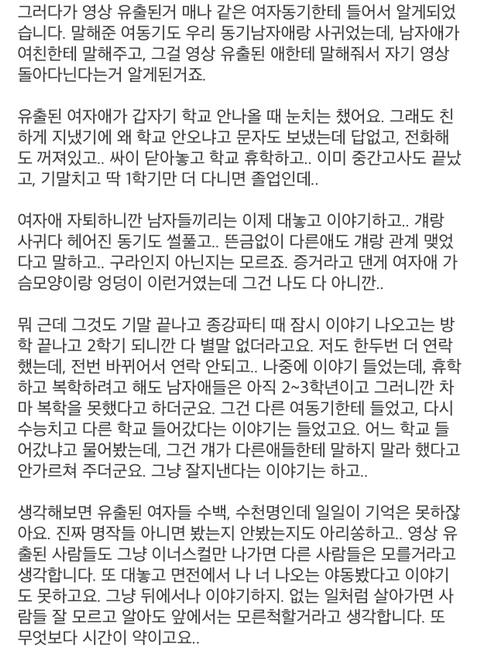 그러다가 영상 유출된거 매나 같은 여자동기한테 들어서 알게되었습니다. 말해준 여동기도 우리 동기남자애랑 사귀었는데, 남자애가 여친한테 말해주고, 그걸 영상 유출된 애한테 말해줘서 자기 영상 돌아다닌다는거 알게된거죠.

유출된 여자애가 갑자기 학교 안나올 때 눈치는 챘어요. 그래도 친하게 지냈기에 왜 학교 안오냐고 문자도 보냈는데 답없고, 전화해도 꺼져있고.. 싸이 닫아놓고 학교 휴학하고.. 이미 중간고사도 끝났고, 기말치고 딱 1학기만 더 다니면 졸업인데..

여자애 자퇴하니깐 남자들끼리는 이제 대놓고 이야기하고.. 걔랑 사귀다 헤어진 동기도 썰풀고.. 뜬금없이 다른애도 걔랑 관계 맺었다고 말하고.. 구라인지 아닌지는 모르죠. 증거라고 댄게 여자애 가슴모양이랑 엉덩이 이런거였는데 그건 나도 다 아니깐..

뭐 근데 그것도 기말 끝나고 종강파티 때 잠시 이야기 나오고는 방학 끝나고 2학기 되니깐 다 별말 없더라고요. 저도 한두번 더 연락했는데, 전번 바뀌어서 연락 안되고.. 나중에 이야기 들었는데, 휴학하고 복학하려고 해도 남자애들은 아직 2~3학년이고 그러니깐 차마 복학을 못했다고 하더군요. 그건 다른 여동기한테 들었고, 다시 수능치고 다른 학교 들어갔다는 이야기는 들었고요. 어느 학교 들어갔냐고 물어봤는데, 그건 걔가 다른애들한테 말하지 말라 했다고 안가르쳐 주더군요. 그냥 잘지낸다는 이야기는 하고..

생각해보면 유출된 여자들 수백, 수천명인데 일일이 기억은 못하잖아요. 진짜 명작들 아니면 봤는지 안봤는지도 아리쏭하고.. 영상 유출된 사람들도 그냥 이너스컬만 나가면 다른 사람들은 모를거라고 생각합니다. 또 대놓고 면전에서 나 너 나오는 야동봤다고 이야기도 못하고요. 그냥 뒤에서나 이야기하지. 없는 일처럼 살아가면 사람들 잘 모르고 알아도 앞에서는 모른척할거라고 생각합니다. 또 무엇보다 시간이 약이고요..